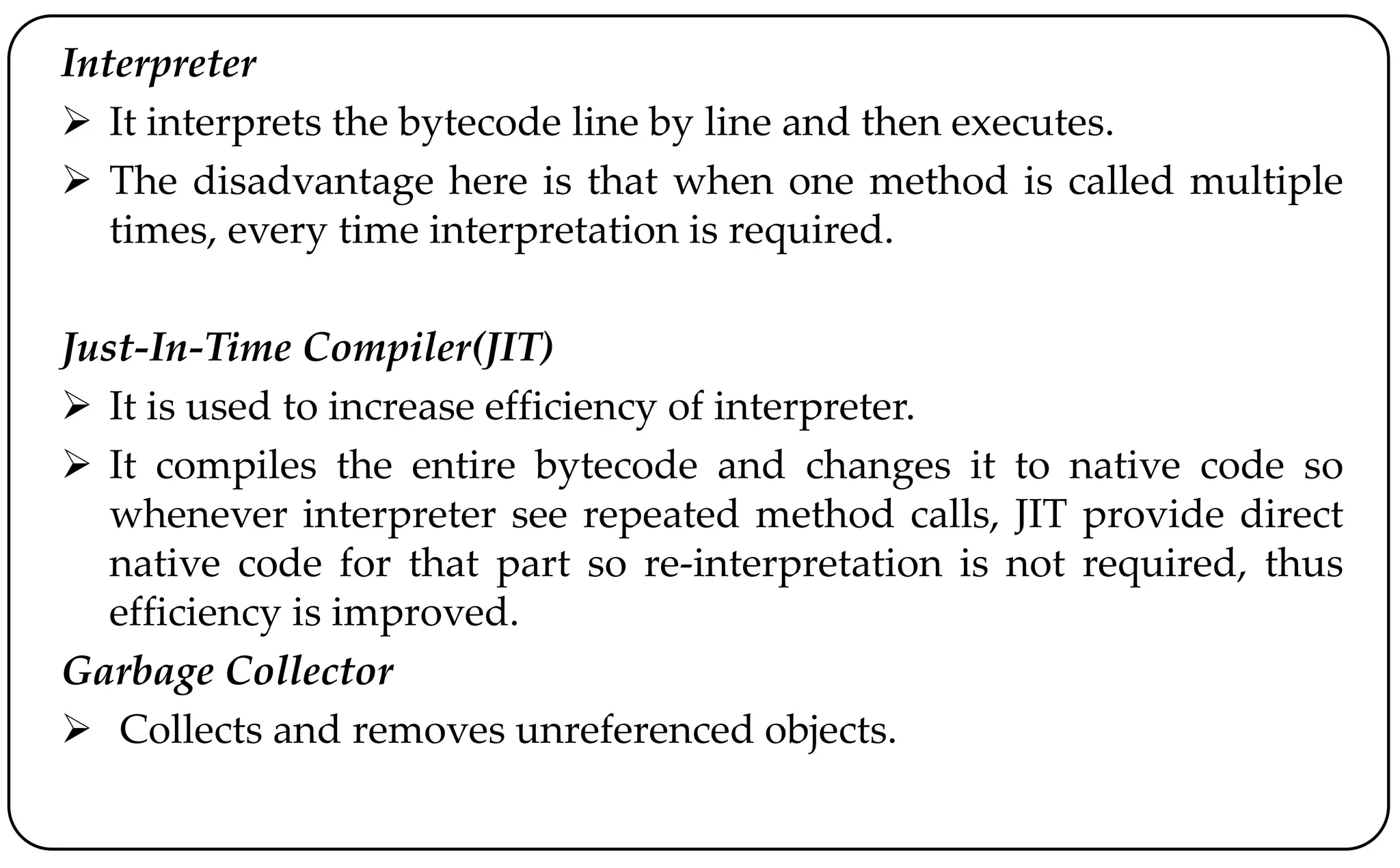 Interpreter

➢ It interprets the bytecode line by line and then executes.

➢ The disadvantage here is that when one method is called multiple times, every time interpretation is required.

Just-In-Time Compiler(JIT)

➢ It is used to increase efficiency of interpreter.

➢ It compiles the entire bytecode and changes it to native code so whenever interpreter see repeated method calls, JIT provide direct native code for that part so re-interpretation is not required, thus efficiency is improved.

Garbage Collector

➢ Collects and removes unreferenced objects.